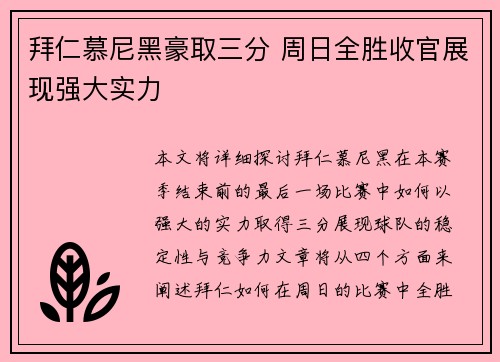 拜仁慕尼黑豪取三分 周日全胜收官展现强大实力

本文将详细探讨拜仁慕尼黑在本赛季结束前的最后一场比赛中如何以强大的实力取得三分展现球队的稳定性与竞争力文章将从四个方面来阐述拜仁如何在周日的比赛中全胜